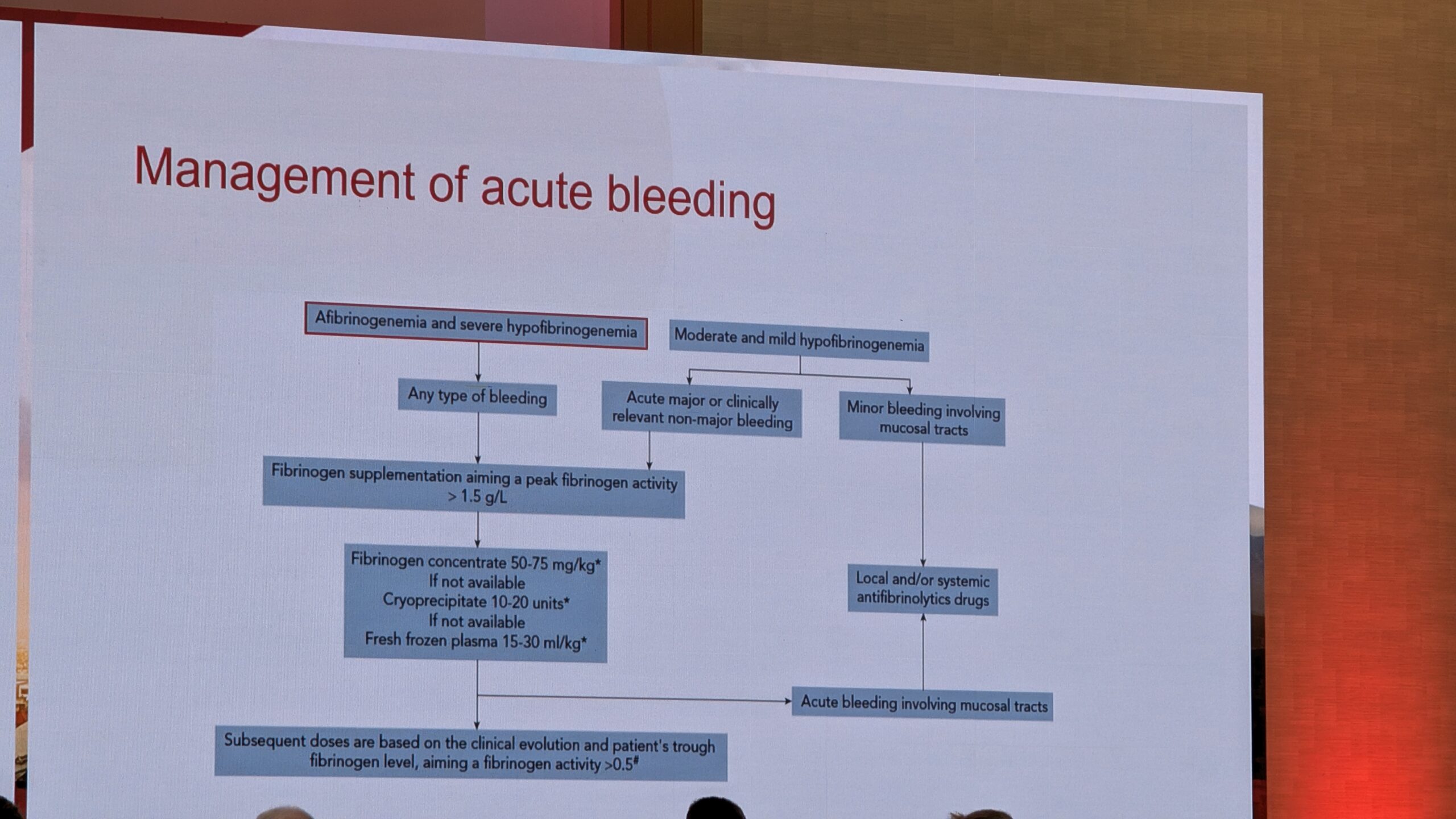 Management of acute bleeding

Afibrinogenemia and severe hypofibrinogenemia

Moderate and mild hypofibrinogenemia

Any type of bleeding

Acute major or clinically relevant non-major bleeding

Minor bleeding involving mucosal tracts

Fibrinogen supplementation aiming a peak fibrinogen activity > 1.5 g/L

Fibrinogen concentrate 50-75 mg/kg*
If not available
Cryoprecipitate 10-20 units*
If not available
Fresh frozen plasma 15-30 ml/kg*

Local and/or systemic antifibrinolytics drugs

Acute bleeding involving mucosal tracts

Subsequent doses are based on the clinical evolution and patient's trough fibrinogen level, aiming a fibrinogen activity >0.5#